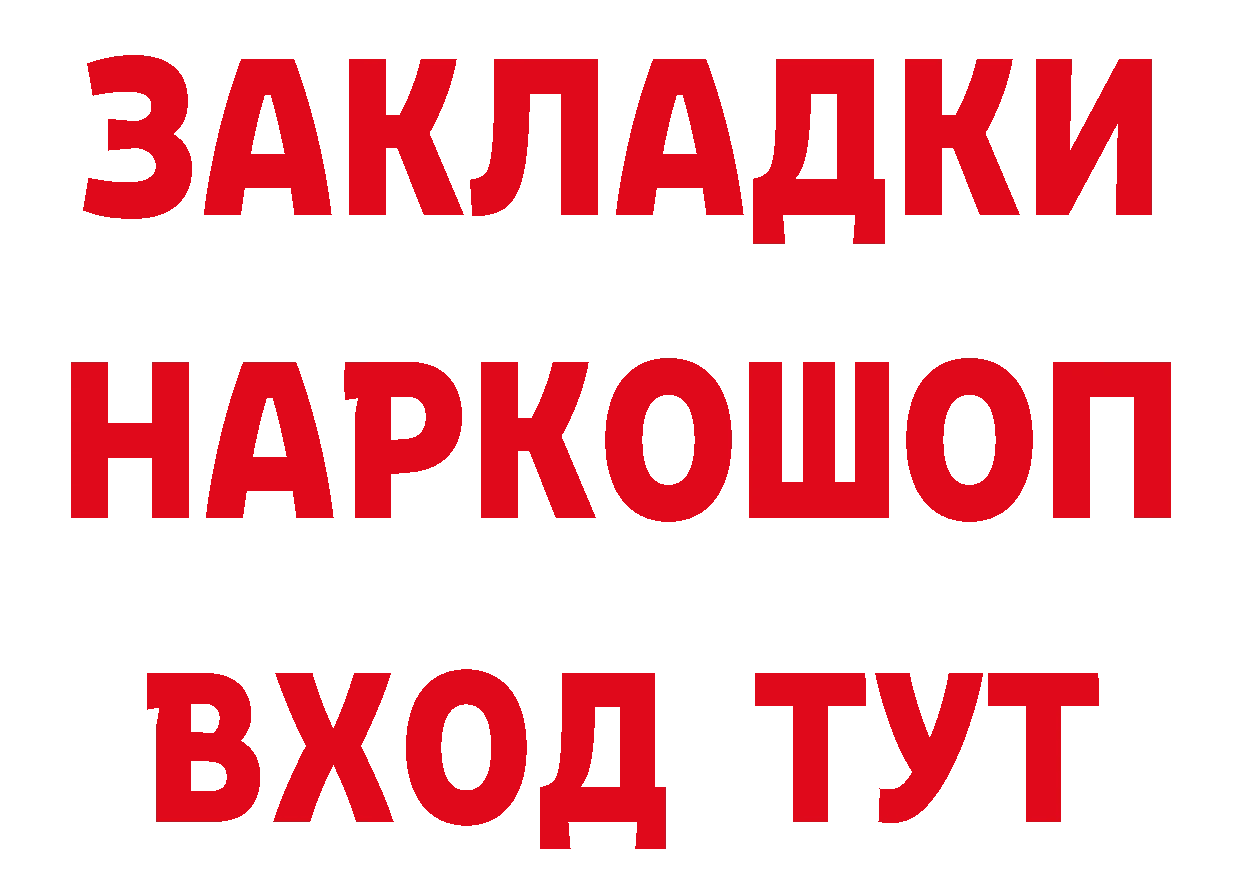 ЗАКЛАДКИ НАРКОШОП ВХОД ТУТ